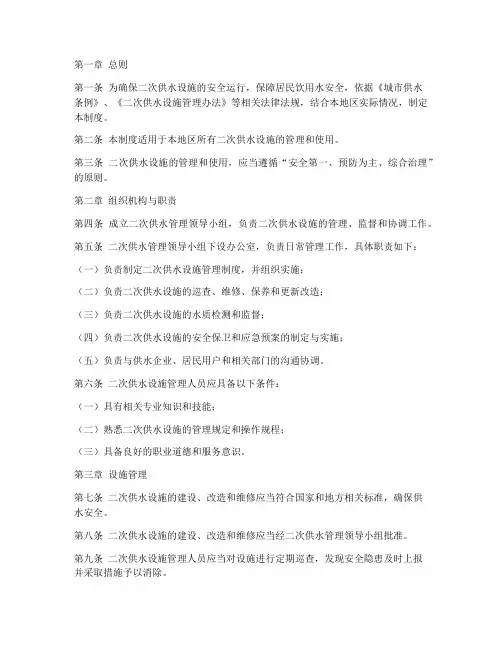 第一章 总则

第一条 为确保二次供水设施的安全运行，保障居民饮用水安全，依据《城市供水条例》、《二次供水设施管理办法》等相关法律法规，结合本地区实际情况，制定本制度。

第二条 本制度适用于本地区所有二次供水设施的管理和使用。

第三条 二次供水设施的管理和使用，应当遵循“安全第一、预防为主、综合治理”的原则。

第二章 组织机构与职责

第四条 成立二次供水管理领导小组，负责二次供水设施的管理、监督和协调工作。

第五条 二次供水管理领导小组下设办公室，负责日常管理工作，具体职责如下：

（一）负责制定二次供水设施管理制度，并组织实施；

（二）负责二次供水设施的巡查、维修、保养和更新改造；

（三）负责二次供水设施的水质检测和监督；

（四）负责二次供水设施的安全保卫和应急预案的制定与实施；

（五）负责与供水企业、居民用户和相关部门的沟通协调。

第六条 二次供水设施管理人员应具备以下条件：

（一）具有相关专业知识和技能；

（二）熟悉二次供水设施的管理规定和操作规程；

（三）具备良好的职业道德和服务意识。

第三章 设施管理

第七条 二次供水设施的建设、改造和维修应当符合国家和地方相关标准，确保供水安全。

第八条 二次供水设施的建设、改造和维修应当经二次供水管理领导小组批准。

第九条 二次供水设施管理人员应当对设施进行定期巡查，发现安全隐患及时上报并采取措施予以消除。